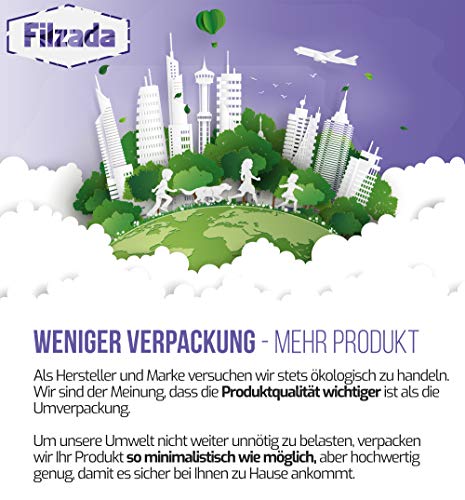 Filzada

WENIGER VERPACKUNG - MEHR PRODUKT

Als Hersteller und Marke versuchen wir stets ökologisch zu handeln. Wir sind der Meinung, dass die Produktqualität wichtiger ist als die Umverpackung.

Um unsere Umwelt nicht weiter unnötig zu belasten, verpacken wir Ihr Produkt so minimalistisch wie möglich, aber hochwertig genug, damit es sicher bei Ihnen zu Hause ankommt.